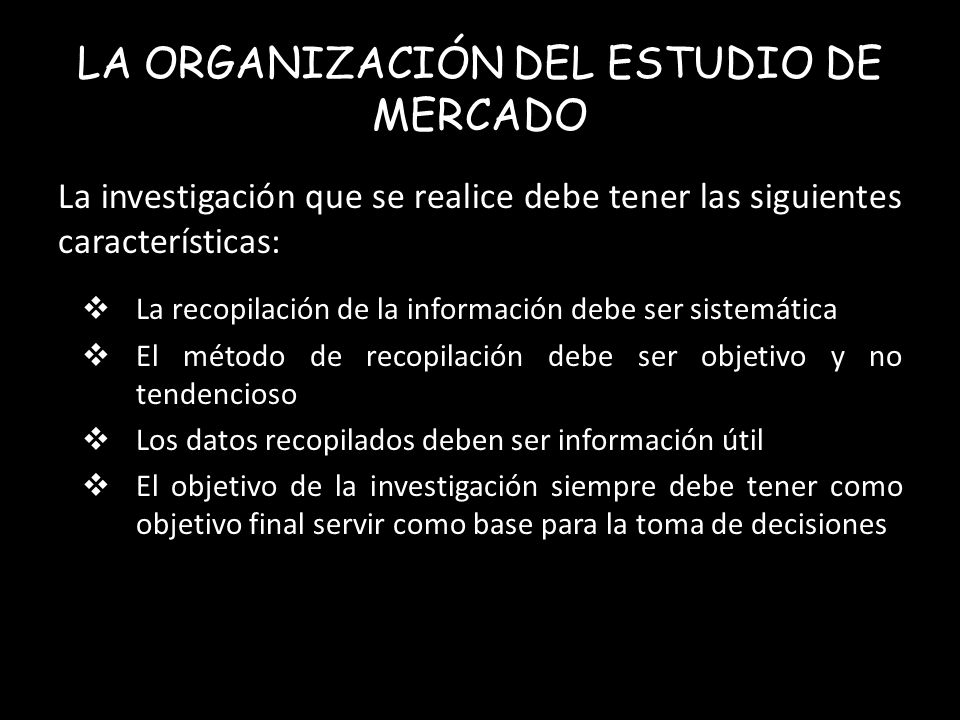 LA ORGANIZACIÓN DEL ESTUDIO DE MERCADO

La investigación que se realice debe tener las siguientes características:

❖ La recopilación de la información debe ser sistemática
❖ El método de recopilación debe ser objetivo y no tendencioso
❖ Los datos recopilados deben ser información útil
❖ El objetivo de la investigación siempre debe tener como objetivo final servir como base para la toma de decisiones